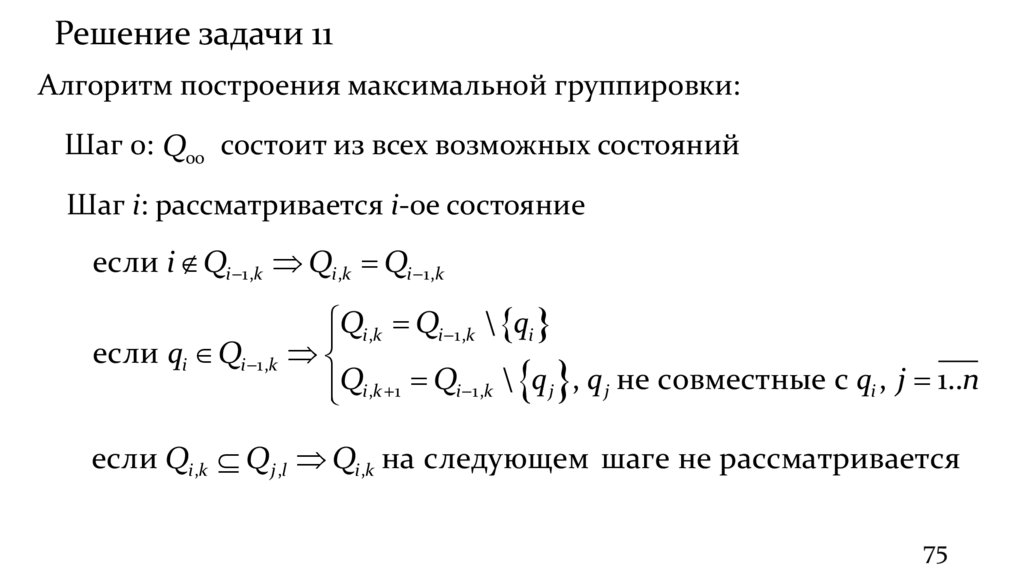 Решение задачи 11

Алгоритм построения максимальной группировки:

Шаг 0: $Q_{00}$ состоит из всех возможных состояний

Шаг $i$: рассматривается $i$-ое состояние

если $i \notin Q_{i-1,k} \Rightarrow Q_{i,k} = Q_{i-1,k}$

если $q_i \in Q_{i-1,k} \Rightarrow \begin{cases} Q_{i,k} = Q_{i-1,k} \setminus \{q_i\} \\ Q_{i,k+1} = Q_{i-1,k} \setminus \{q_j\}, \ q_j \text{ не совместные с } q_i, \ j = \overline{1..n} \end{cases}$

если $Q_{i,k} \subseteq Q_{j,l} \Rightarrow Q_{i,k}$ на следующем шаге не рассматривается

75